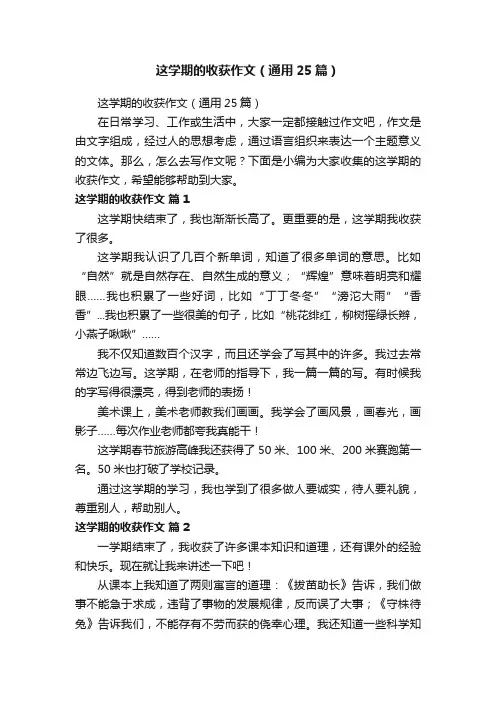 这学期的收获作文（通用25篇）

这学期的收获作文（通用25篇）

在日常学习、工作或生活中，大家一定都接触过作文吧，作文是由文字组成，经过人的思想考虑，通过语言组织来表达一个主题意义的文体。那么，怎么去写作文呢？下面是小编为大家收集的这学期的收获作文，希望能够帮助到大家。

这学期的收获作文 篇1

这学期快结束了，我也渐渐长高了。更重要的是，这学期我收获了很多。

这学期我认识了几百个新单词，知道了很多单词的意思。比如“自然”就是自然存在、自然生成的意义；“辉煌”意味着明亮和耀眼……我也积累了一些好词，比如“丁丁冬冬”“滂沱大雨”“香香”...我也积累了一些很美的句子，比如“桃花绯红，柳树摇绿长辫，小燕子啾啾”……

我不仅知道数百个汉字，而且还学会了写其中的许多。我过去常常边飞边写。这学期，在老师的指导下，我一篇一篇的写。有时候我的字写得很漂亮，得到老师的表扬！

美术课上，美术老师教我们画画。我学会了画风景，画春光，画影子……每次作业老师都夸我真能干！

这学期春节旅游高峰我还获得了50米、100米、200米赛跑第一名。50米也打破了学校记录。

通过这学期的学习，我也学到了很多做人要诚实，待人要礼貌，尊重别人，帮助别人。

这学期的收获作文 篇2

一学期结束了，我收获了许多课本知识和道理，还有课外的经验和快乐。现在就让我来讲述一下吧！

从课本上我知道了两则寓言的道理：《拔苗助长》告诉，我们做事不能急于求成，违背了事物的发展规律，反而误了大事；《守株待兔》告诉我们，不能存有不劳而获的侥幸心理。我还知道一些科学知